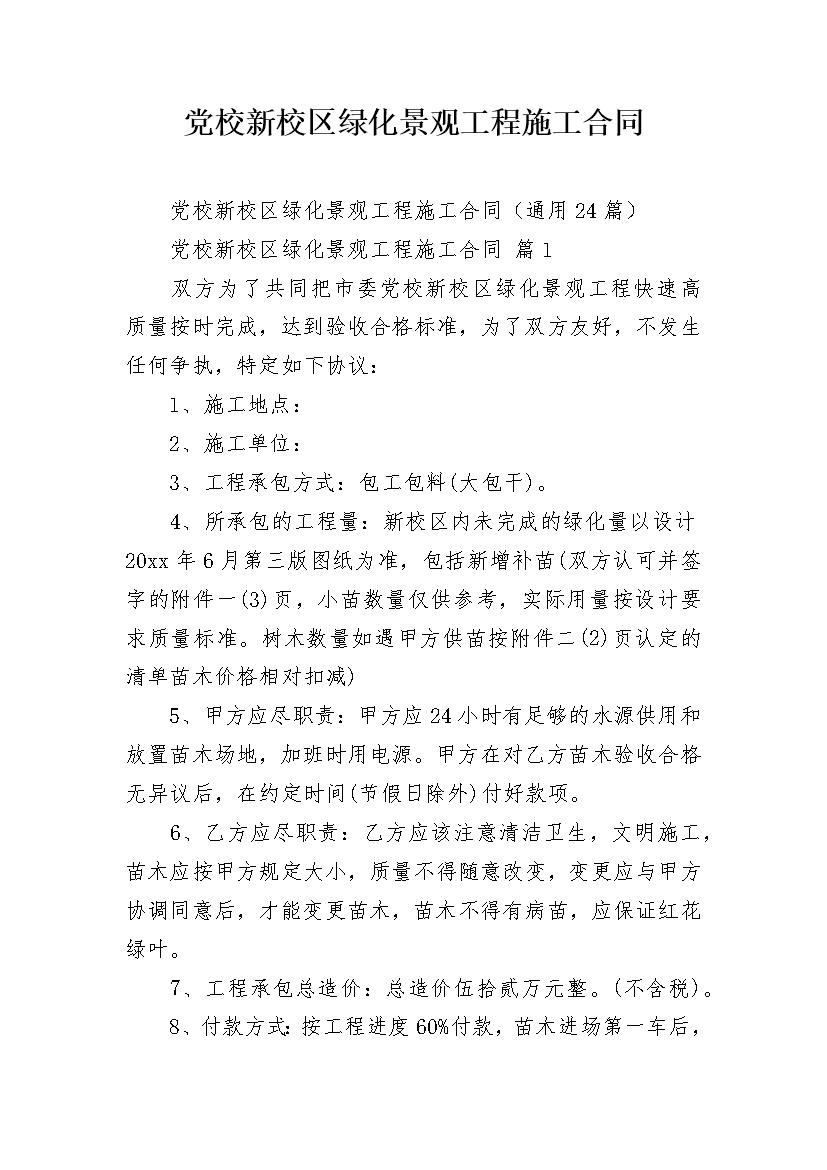 党校新校区绿化景观工程施工合同

党校新校区绿化景观工程施工合同（通用24篇）

党校新校区绿化景观工程施工合同 篇1

双方为了共同把市委党校新校区绿化景观工程快速高质量按时完成，达到验收合格标准，为了双方友好，不发生任何争执，特定如下协议：

1、施工地点：

2、施工单位：

3、工程承包方式：包工包料(大包干)。

4、所承包的工程量：新校区内未完成的绿化量以设计20xx年6月第三版图纸为准，包括新增补苗(双方认可并签字的附件一(3)页，小苗数量仅供参考，实际用量按设计要求质量标准。树木数量如遇甲方供苗按附件二(2)页认定的清单苗木价格相对扣减)

5、甲方应尽职责：甲方应24小时有足够的水源供用和放置苗木场地，加班时用电源。甲方在对乙方苗木验收合格无异议后，在约定时间(节假日除外)付好款项。

6、乙方应尽职责：乙方应该注意清洁卫生，文明施工，苗木应按甲方规定大小，质量不得随意改变，变更应与甲方协调同意后，才能变更苗木，苗木不得有病苗，应保证红花绿叶。

7、工程承包总造价：总造价伍拾贰万元整。(不含税)。

8、付款方式：按工程进度60%付款，苗木进场第一车后，